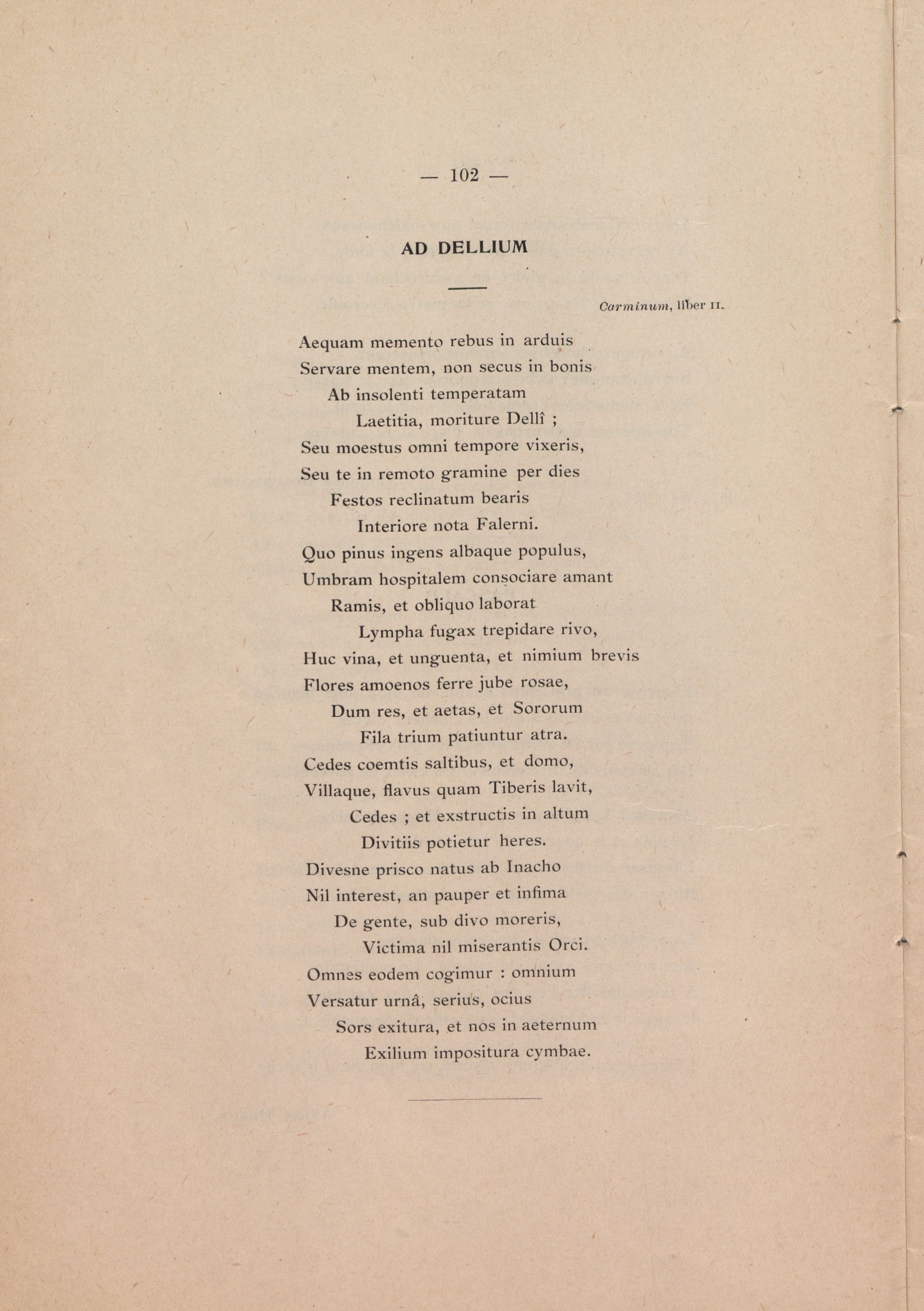 — 102 —

AD DELLIUM

Carminum, liber II.

Aequam memento rebus in arduis
Servare mentem, non secus in bonis
Ab insolenti temperatam
Laetitia, moriture Dellî ;
Seu moestus omni tempore vixeris,
Seu te in remoto gramine per dies
Festos reclinatum bearis
Interiore nota Falerni.
Quo pinus ingens albaque populus,
Umbram hospitalem consociare amant
Ramis, et obliquo laborat
Lympha fugax trepidare rivo,
Huc vina, et unguenta, et nimium brevis
Flores amoenos ferre jube rosae,
Dum res, et aetas, et Sororum
Fila trium patiuntur atra.
Cedes coemtis saltibus, et domo,
Villaque, flavus quam Tiberis lavit,
Cedes ; et exstructis in altum
Divitiis potietur heres.
Divesne prisco natus ab Inacho
Nil interest, an pauper et infima
De gente, sub divo moreris,
Victima nil miserantis Orci.
Omnes eodem cogimur : omnium
Versatur urnâ, serius, ocius
Sors exitura, et nos in aeternum
Exilium impositura cymbae.